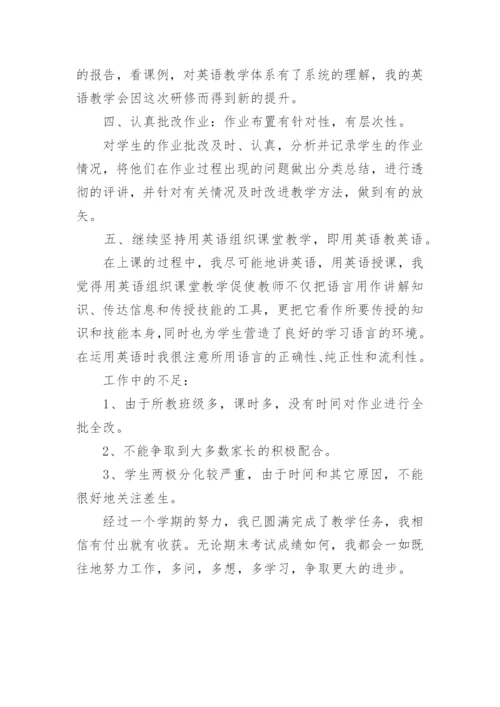 的报告，看课例，对英语教学体系有了系统的理解，我的英语教学会因这次研修而得到新的提升。

四、认真批改作业：作业布置有针对性，有层次性。

对学生的作业批改及时、认真，分析并记录学生的作业情况，将他们在作业过程出现的问题做出分类总结，进行透彻的评讲，并针对有关情况及时改进教学方法，做到有的放矢。

五、继续坚持用英语组织课堂教学，即用英语教英语。

在上课的过程中，我尽可能地讲英语，用英语授课，我觉得用英语组织课堂教学促使教师不仅把语言用作讲解知识、传达信息和传授技能的工具，更把它看作所要传授的知识和技能本身,同时也为学生营造了良好的学习语言的环境。在运用英语时我很注意所用语言的正确性、纯正性和流利性。

工作中的不足：

1、由于所教班级多，课时多，没有时间对作业进行全批全改。

2、不能争取到大多数家长的积极配合。

3、学生两极分化较严重，由于时间和其它原因，不能很好地关注差生。

经过一个学期的努力，我已圆满完成了教学任务，我相信有付出就有收获。无论期末考试成绩如何，我都会一如既往地努力工作，多问，多想，多学习，争取更大的进步。